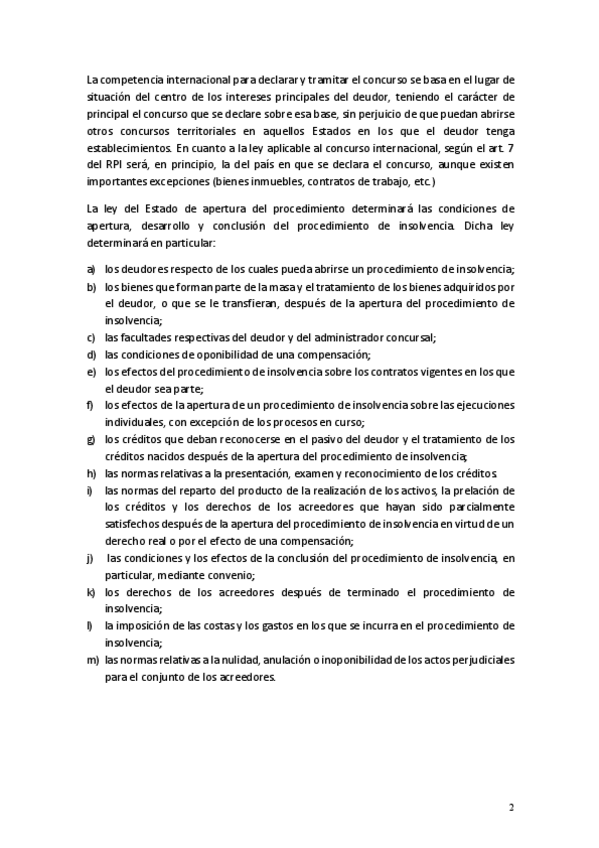 La competencia internacional para declarar y tramitar el concurso se basa en el lugar de situación del centro de los intereses principales del deudor, teniendo el carácter de principal el concurso que se declare sobre esa base, sin perjuicio de que puedan abrirse otros concursos territoriales en aquellos Estados en los que el deudor tenga establecimientos. En cuanto a la ley aplicable al concurso internacional, según el art. 7 del RPI será, en principio, la del país en que se declara el concurso, aunque existen importantes excepciones (bienes inmuebles, contratos de trabajo, etc.)

La ley del Estado de apertura del procedimiento determinará las condiciones de apertura, desarrollo y conclusión del procedimiento de insolvencia. Dicha ley determinará en particular:

a) los deudores respecto de los cuales pueda abrirse un procedimiento de insolvencia;
b) los bienes que forman parte de la masa y el tratamiento de los bienes adquiridos por el deudor, o que se le transfieran, después de la apertura del procedimiento de insolvencia;
c) las facultades respectivas del deudor y del administrador concursal;
d) las condiciones de oponibilidad de una compensación;
e) los efectos del procedimiento de insolvencia sobre los contratos vigentes en los que el deudor sea parte;
f) los efectos de la apertura de un procedimiento de insolvencia sobre las ejecuciones individuales, con excepción de los procesos en curso;
g) los créditos que deban reconocerse en el pasivo del deudor y el tratamiento de los créditos nacidos después de la apertura del procedimiento de insolvencia;
h) las normas relativas a la presentación, examen y reconocimiento de los créditos.
i) las normas del reparto del producto de la realización de los activos, la prelación de los créditos y los derechos de los acreedores que hayan sido parcialmente satisfechos después de la apertura del procedimiento de insolvencia en virtud de un derecho real o por el efecto de una compensación;
j) las condiciones y los efectos de la conclusión del procedimiento de insolvencia, en particular, mediante convenio;
k) los derechos de los acreedores después de terminado el procedimiento de insolvencia;
l) la imposición de las costas y los gastos en los que se incurra en el procedimiento de insolvencia;
m) las normas relativas a la nulidad, anulación o inoponibilidad de los actos perjudiciales para el conjunto de los acreedores.

2